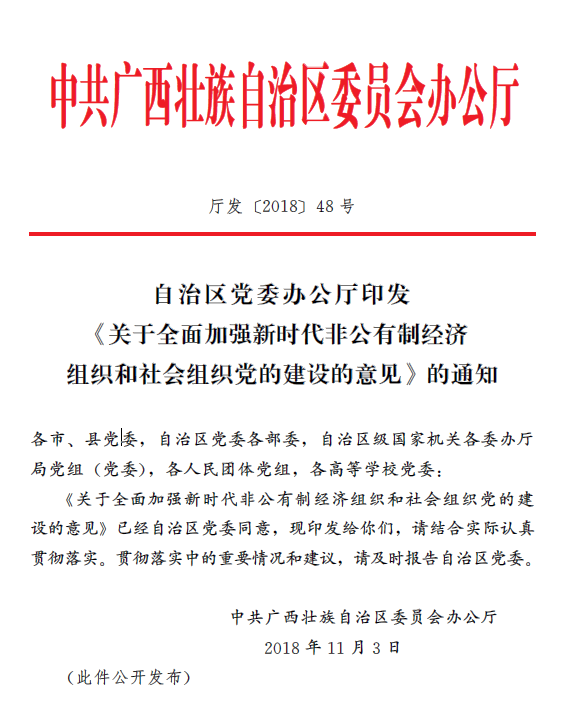 中共广西壮族自治区委员会办公厅

厅发〔2018〕48号

自治区党委办公厅印发
《关于全面加强新时代非公有制经济组织和社会组织党的建设的意见》的通知

各市、县党委，自治区党委各部委，自治区级国家机关各委办厅局党组（党委），各人民团体党组，各高等学校党委：

《关于全面加强新时代非公有制经济组织和社会组织党的建设的意见》已经自治区党委同意，现印发给你们，请结合实际认真贯彻落实。贯彻落实中的重要情况和建议，请及时报告自治区党委。

中共广西壮族自治区委员会办公厅
2018年11月3日

（此件公开发布）